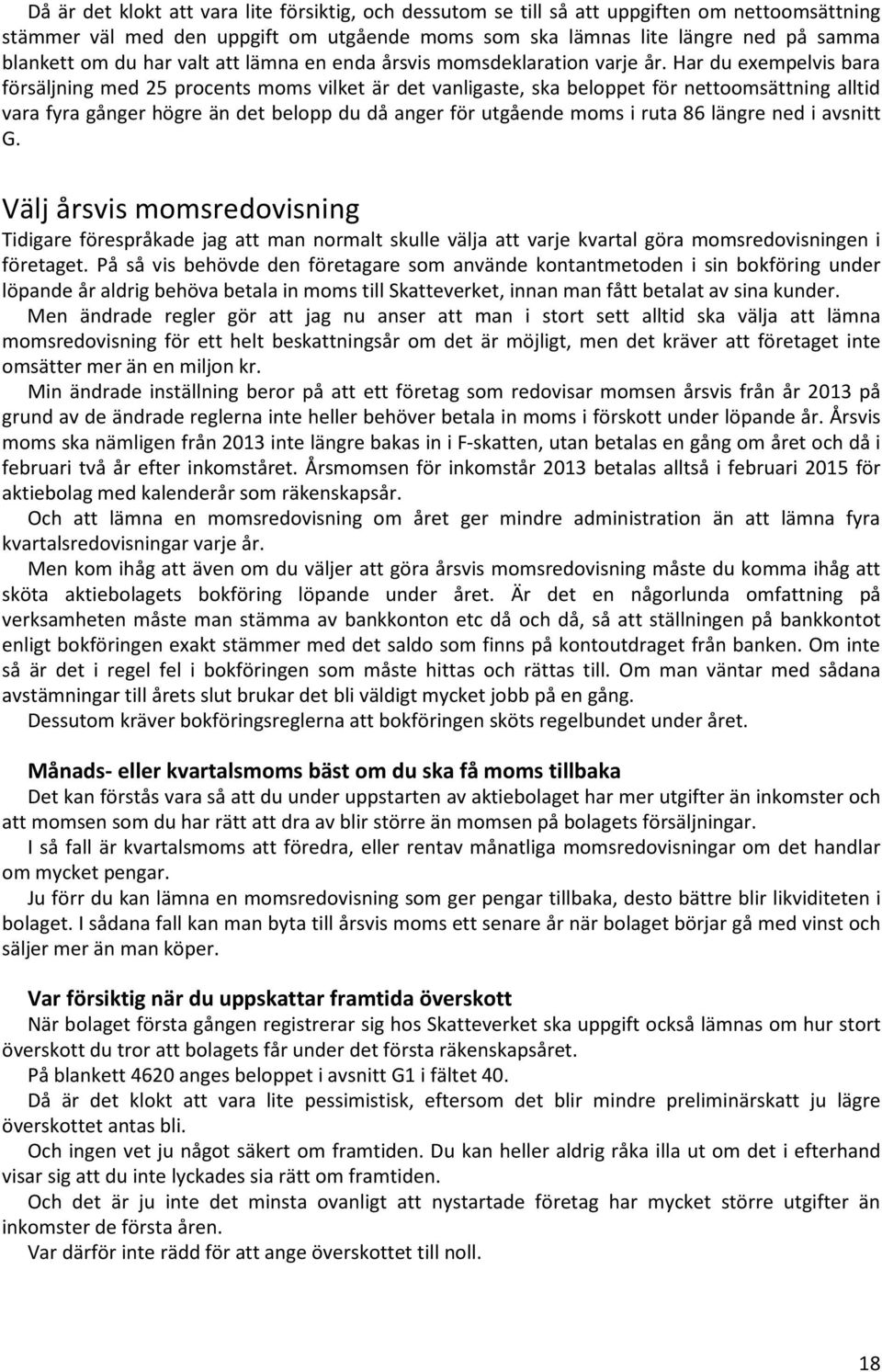 Då är det klokt att vara lite försiktig, och dessutom se till så att uppgiften om nettoomsättning stämmer väl med den uppgift om utgående moms som ska lämnas lite längre ned på samma blankett om du har valt att lämna en enda årsvis momsdeklaration varje år. Har du exempelvis bara försäljning med 25 procents moms vilket är det vanligaste, ska beloppet för nettoomsättning alltid vara fyra gånger högre än det belopp du då anger för utgående moms i ruta 86 längre ned i avsnitt G.

Välj årsvis momsredovisning

Tidigare förespråkade jag att man normalt skulle välja att varje kvartal göra momsredovisningen i företaget. På så vis behövde den företagare som använde kontantmetoden i sin bokföring under löpande år aldrig behöva betala in moms till Skatteverket, innan man fått betalat av sina kunder.

Men ändrade regler gör att jag nu anser att man i stort sett alltid ska välja att lämna momsredovisning för ett helt beskattningsår om det är möjligt, men det kräver att företaget inte omsätter mer än en miljon kr.

Min ändrade inställning beror på att ett företag som redovisar momsen årsvis från år 2013 på grund av de ändrade reglerna inte heller behöver betala in moms i förskott under löpande år. Årsvis moms ska nämligen från 2013 inte längre bakas in i F-skatten, utan betalas en gång om året och då i februari två år efter inkomståret. Årsmomsen för inkomstår 2013 betalas alltså i februari 2015 för aktiebolag med kalenderår som räkenskapsår.

Och att lämna en momsredovisning om året ger mindre administration än att lämna fyra kvartalsredovisningar varje år.

Men kom ihåg att även om du väljer att göra årsvis momsredovisning måste du komma ihåg att sköta aktiebolagets bokföring löpande under året. Är det en någorlunda omfattning på verksamheten måste man stämma av bankkonton etc då och då, så att ställningen på bankkontot enligt bokföringen exakt stämmer med det saldo som finns på kontoutdraget från banken. Om inte så är det i regel fel i bokföringen som måste hittas och rättas till. Om man väntar med sådana avstämningar till årets slut brukar det bli väldigt mycket jobb på en gång.

Dessutom kräver bokföringsreglerna att bokföringen sköts regelbundet under året.

Månads- eller kvartalsmoms bäst om du ska få moms tillbaka

Det kan förstås vara så att du under uppstarten av aktiebolaget har mer utgifter än inkomster och att momsen som du har rätt att dra av blir större än momsen på bolagets försäljningar.

I så fall är kvartalsmoms att föredra, eller rentav månatliga momsredovisningar om det handlar om mycket pengar.

Ju förr du kan lämna en momsredovisning som ger pengar tillbaka, desto bättre blir likviditeten i bolaget. I sådana fall kan man byta till årsvis moms ett senare år när bolaget börjar gå med vinst och säljer mer än man köper.

Var försiktig när du uppskattar framtida överskott

När bolaget första gången registrerar sig hos Skatteverket ska uppgift också lämnas om hur stort överskott du tror att bolagets får under det första räkenskapsåret.

På blankett 4620 anges beloppet i avsnitt G1 i fältet 40.

Då är det klokt att vara lite pessimistisk, eftersom det blir mindre preliminärskatt ju lägre överskottet antas bli.

Och ingen vet ju något säkert om framtiden. Du kan heller aldrig råka illa ut om det i efterhand visar sig att du inte lyckades sia rätt om framtiden.

Och det är ju inte det minsta ovanligt att nystartade företag har mycket större utgifter än inkomster de första åren.

Var därför inte rädd för att ange överskottet till noll.

18